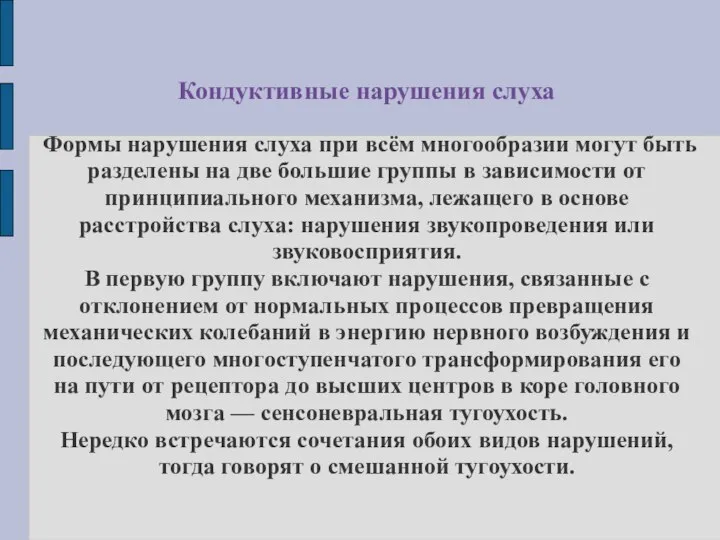 Кондуктивные нарушения слуха

Формы нарушения слуха при всём многообразии могут быть разделены на две большие группы в зависимости от принципиального механизма, лежащего в основе расстройства слуха: нарушения звукопроведения или звуковосприятия.
В первую группу включают нарушения, связанные с отклонением от нормальных процессов превращения механических колебаний в энергию нервного возбуждения и последующего многоступенчатого трансформирования его на пути от рецептора до высших центров в коре головного мозга — сенсоневральная тугоухость.
Нередко встречаются сочетания обоих видов нарушений, тогда говорят о смешанной тугоухости.